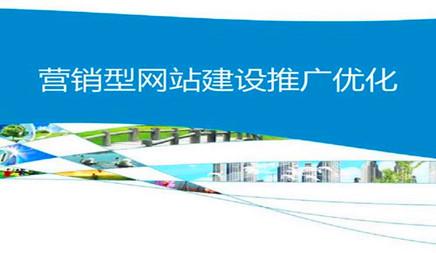 营销型网站建设推广优化